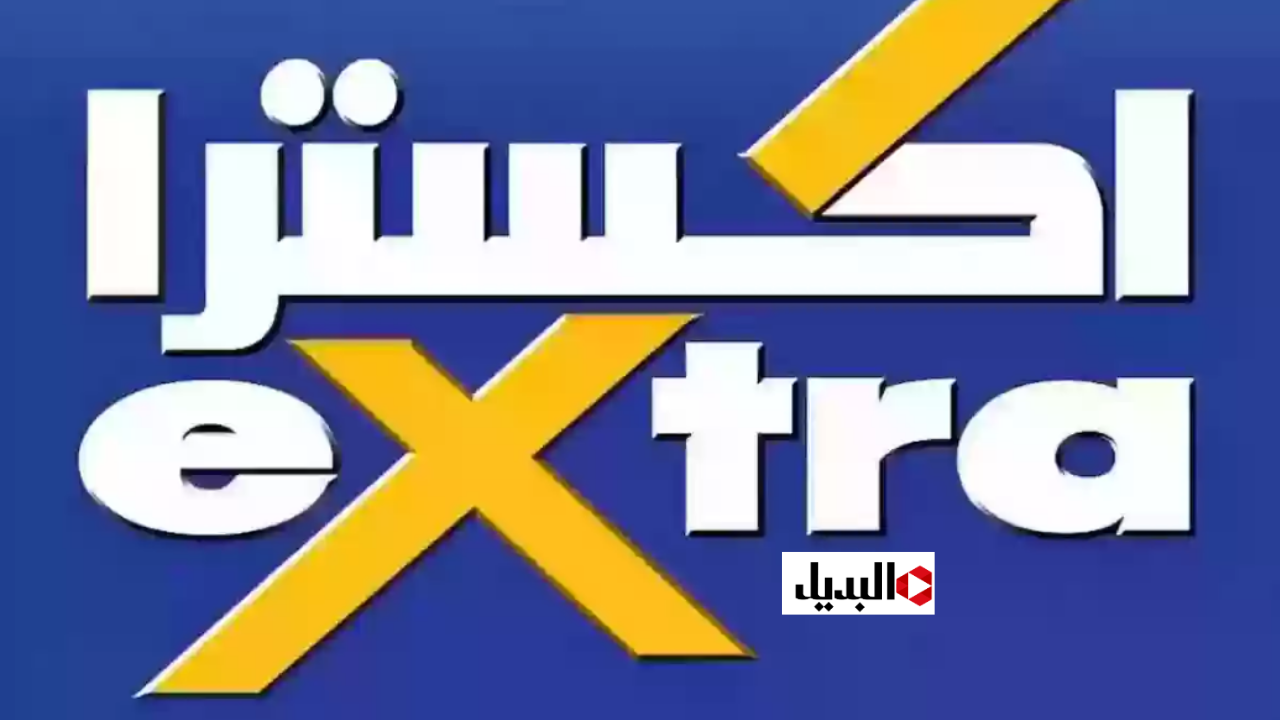 اكسترا
eXtra
البديل